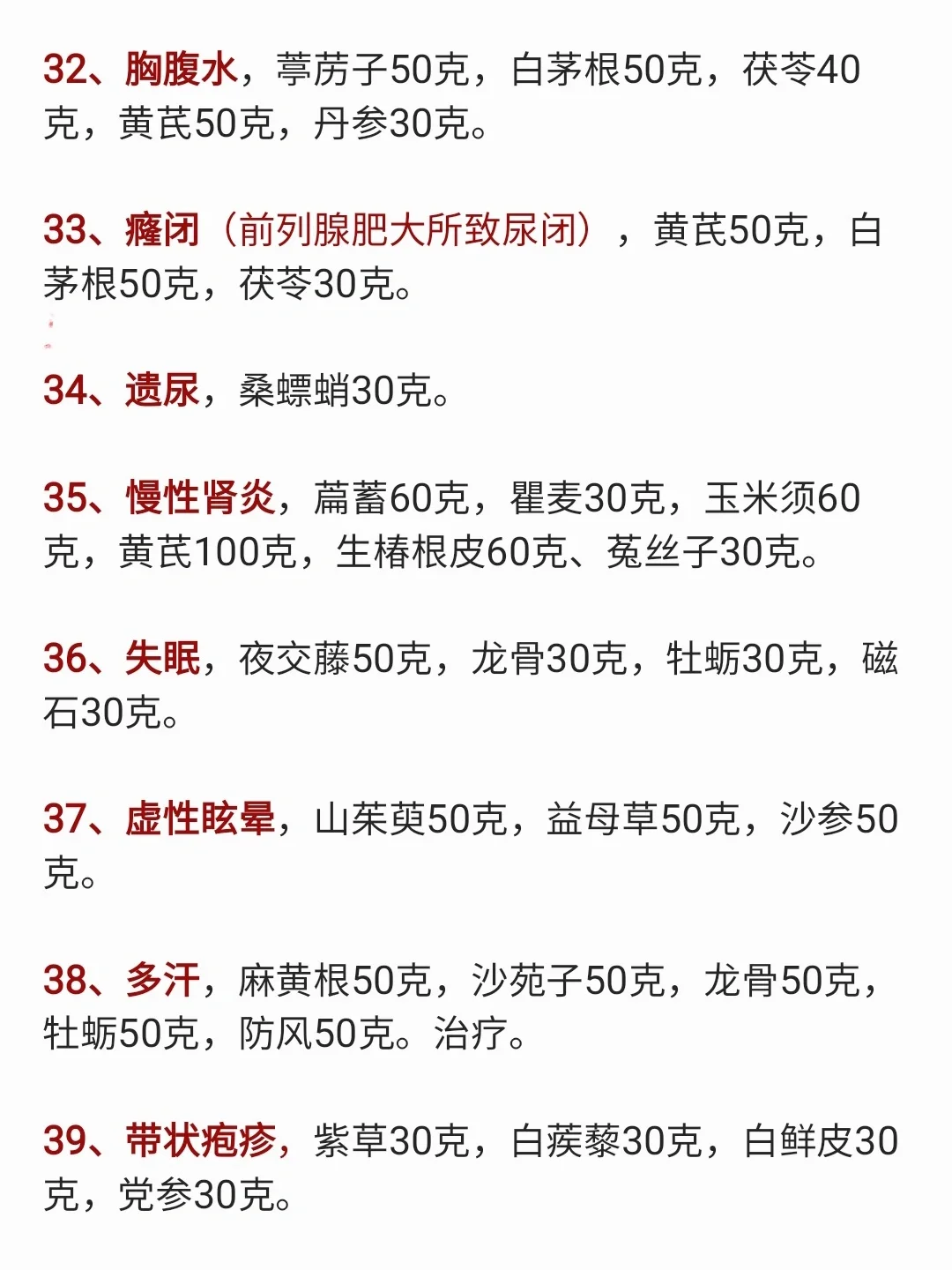 32、胸腹水，葶苈子50克，白茅根50克，茯苓40克，黄芪50克，丹参30克。

33、癃闭（前列腺肥大所致尿闭），黄芪50克，白茅根50克，茯苓30克。

34、遗尿，桑螵蛸30克。

35、慢性肾炎，萹蓄60克，瞿麦30克，玉米须60克，黄芪100克，生椿根皮60克、菟丝子30克。

36、失眠，夜交藤50克，龙骨30克，牡蛎30克，磁石30克。

37、虚性眩晕，山茱萸50克，益母草50克，沙参50克。

38、多汗，麻黄根50克，沙苑子50克，龙骨50克，牡蛎50克，防风50克。治疗。

39、带状疱疹，紫草30克，白蒺藜30克，白鲜皮30克，党参30克。